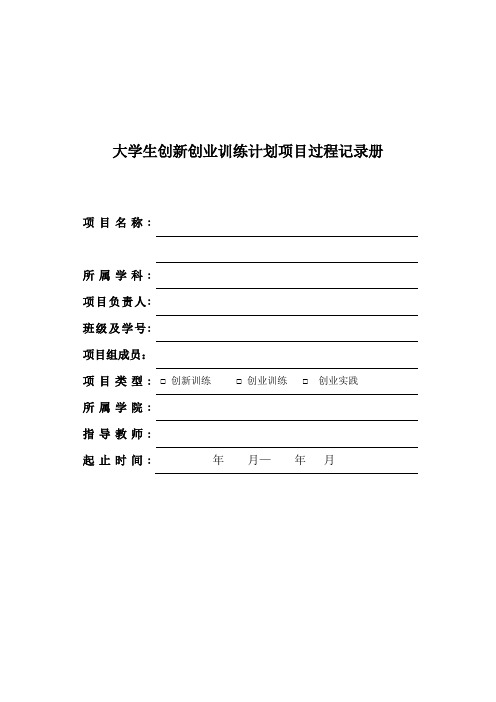 大学生创新创业训练计划项目过程记录册

项目名称：

所属学科：

项目负责人：

班级及学号：

项目组成员：

项目类型：□ 创新训练　□ 创业训练　□ 创业实践

所属学院：

指导教师：

起止时间：　年　月—　年　月